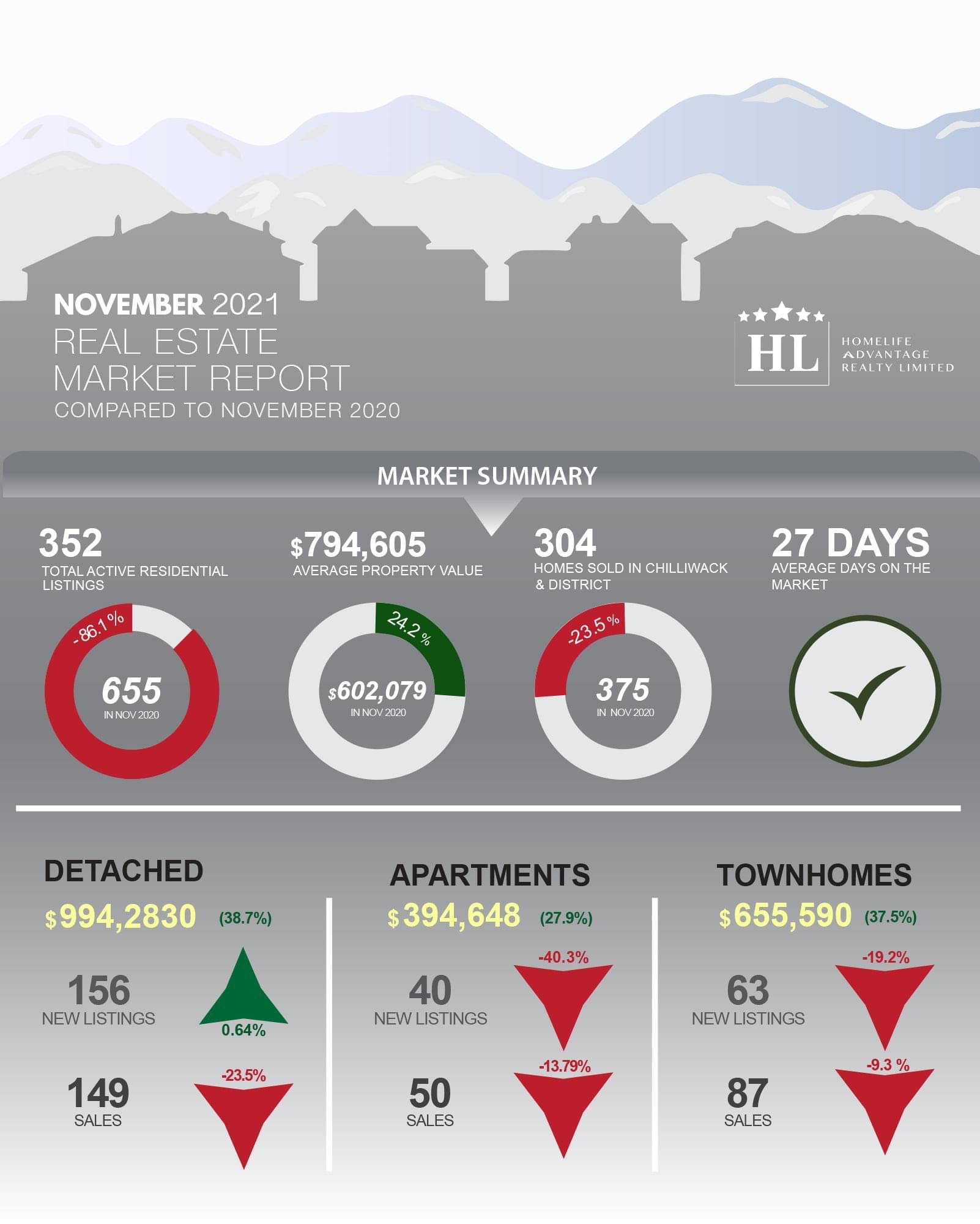 NOVEMBER 2021
REAL ESTATE MARKET REPORT
COMPARED TO NOVEMBER 2020

HL
HOMELIFE ADVANTAGE REALTY LIMITED

MARKET SUMMARY

352
TOTAL ACTIVE RESIDENTIAL LISTINGS
-86.1%
655
IN NOV 2020

$794,605
AVERAGE PROPERTY VALUE
24.2 %
$602,079
IN NOV 2020

304
HOMES SOLD IN CHILLIWACK & DISTRICT
-23.5%
375
IN NOV 2020

27 DAYS
AVERAGE DAYS ON THE MARKET

DETACHED
$994,2830 (38.7%)
156
NEW LISTINGS
0.64%
149
SALES
-23.5%

APARTMENTS
$394,648 (27.9%)
40
NEW LISTINGS
-40.3%
50
SALES
-13.79%

TOWNHOMES
$655,590 (37.5%)
63
NEW LISTINGS
-19.2%
87
SALES
-9.3 %